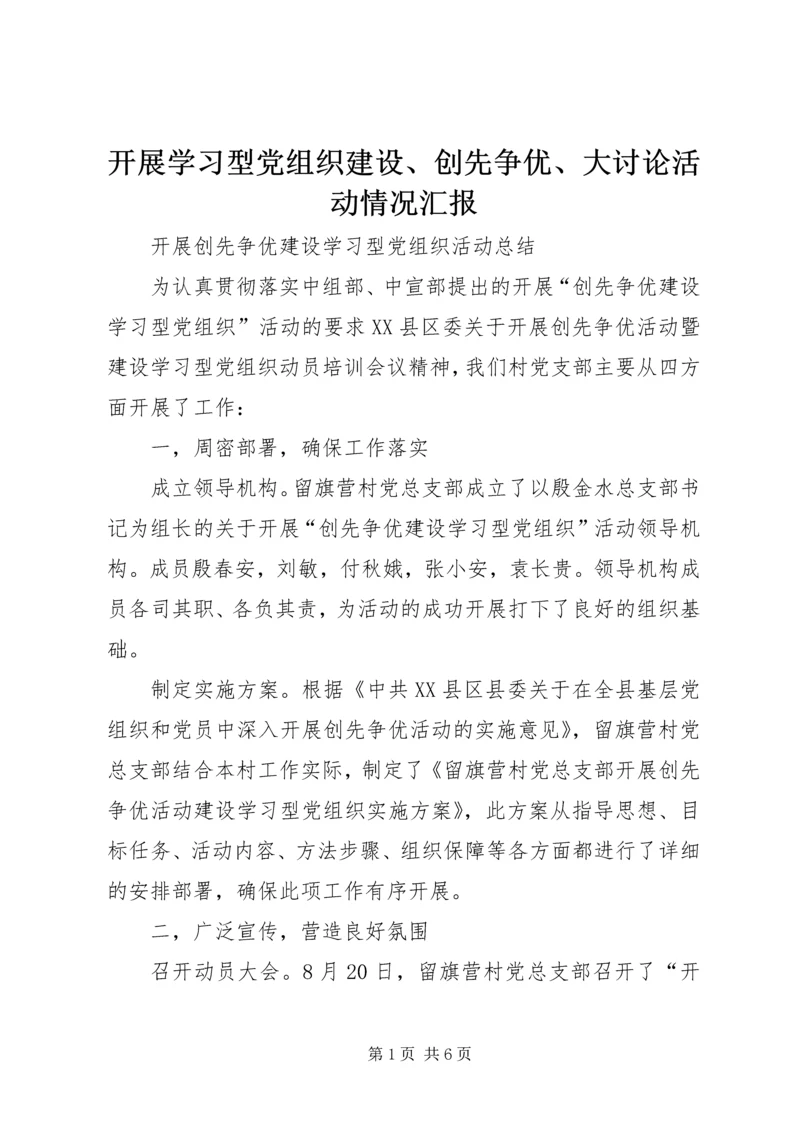 开展学习型党组织建设、创先争优、大讨论活动情况汇报

开展创先争优建设学习型党组织活动总结

为认真贯彻落实中组部、中宣部提出的开展“创先争优建设学习型党组织”活动的要求XX县区委关于开展创先争优活动暨建设学习型党组织动员培训会议精神，我们村党支部主要从四方面开展了工作：

一，周密部署，确保工作落实

成立领导机构。留旗营村党总支部成立了以殷金水总支部书记为组长的关于开展“创先争优建设学习型党组织”活动领导机构。成员殷春安，刘敏，付秋娥，张小安，袁长贵。领导机构成员各司其职、各负其责，为活动的成功开展打下了良好的组织基础。

制定实施方案。根据《中共XX县区县委关于在全县基层党组织和党员中深入开展创先争优活动的实施意见》，留旗营村党总支部结合本村工作实际，制定了《留旗营村党总支部开展创先争优活动建设学习型党组织实施方案》，此方案从指导思想、目标任务、活动内容、方法步骤、组织保障等各方面都进行了详细的安排部署，确保此项工作有序开展。

二，广泛宣传，营造良好氛围

召开动员大会。8月20日，留旗营村党总支部召开了“开

第1页 共6页